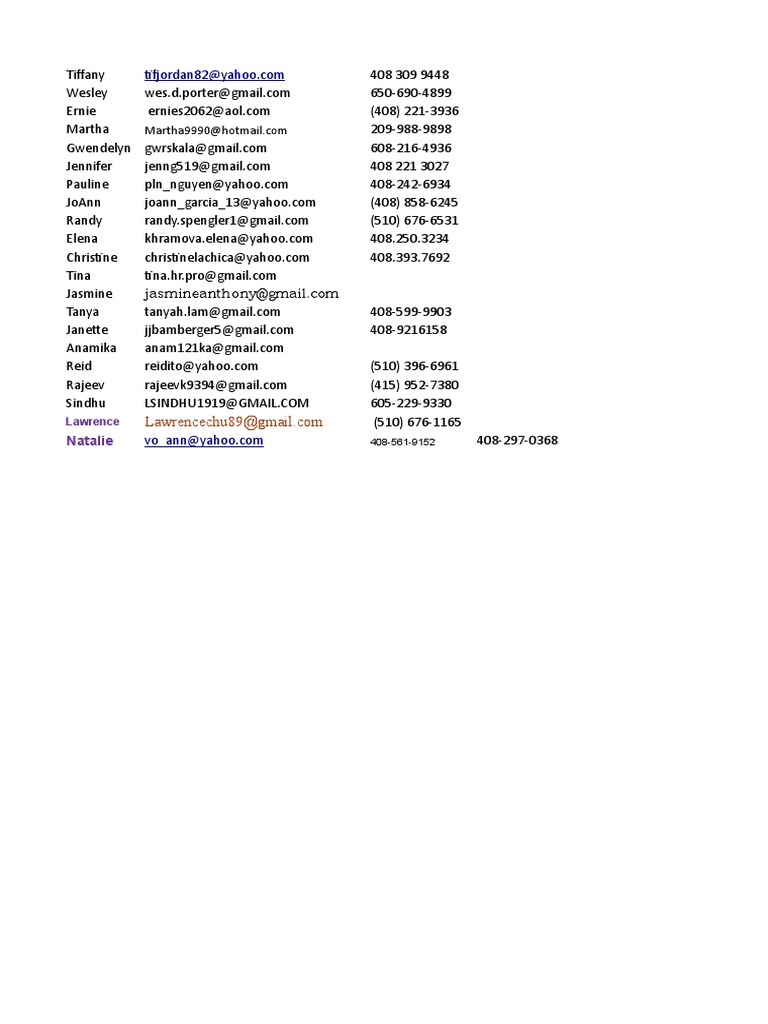 | | | | |
|---|---|---|---|
| Tiffany | tifjordan82@yahoo.com | 408 309 9448 | |
| Wesley | wes.d.porter@gmail.com | 650-690-4899 | |
| Ernie | ernies2062@aol.com | (408) 221-3936 | |
| Martha | Martha9990@hotmail.com | 209-988-9898 | |
| Gwendelyn | gwrskala@gmail.com | 608-216-4936 | |
| Jennifer | jenng519@gmail.com | 408 221 3027 | |
| Pauline | pln_nguyen@yahoo.com | 408-242-6934 | |
| JoAnn | joann_garcia_13@yahoo.com | (408) 858-6245 | |
| Randy | randy.spengler1@gmail.com | (510) 676-6531 | |
| Elena | khramova.elena@yahoo.com | 408.250.3234 | |
| Christine | christinelachica@yahoo.com | 408.393.7692 | |
| Tina | tina.hr.pro@gmail.com | | |
| Jasmine | jasmineanthony@gmail.com | | |
| Tanya | tanyah.lam@gmail.com | 408-599-9903 | |
| Janette | jjbamberger5@gmail.com | 408-9216158 | |
| Anamika | anam121ka@gmail.com | | |
| Reid | reidito@yahoo.com | (510) 396-6961 | |
| Rajeev | rajeevk9394@gmail.com | (415) 952-7380 | |
| Sindhu | LSINDHU1919@GMAIL.COM | 605-229-9330 | |
| Lawrence | Lawrencechu89@gmail.com | (510) 676-1165 | |
| Natalie | vo_ann@yahoo.com | 408-561-9152 | 408-297-0368 |